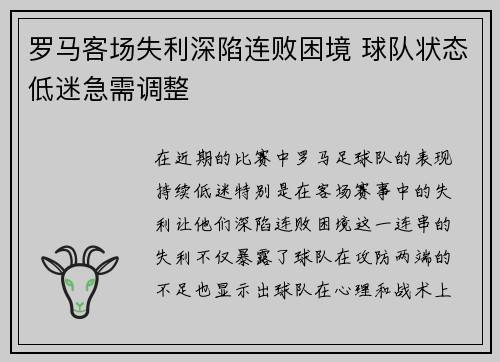 罗马客场失利深陷连败困境 球队状态低迷急需调整

在近期的比赛中罗马足球队的表现持续低迷特别是在客场赛事中的失利让他们深陷连败困境这一连串的失利不仅暴露了球队在攻防两端的不足也显示出球队在心理和战术上